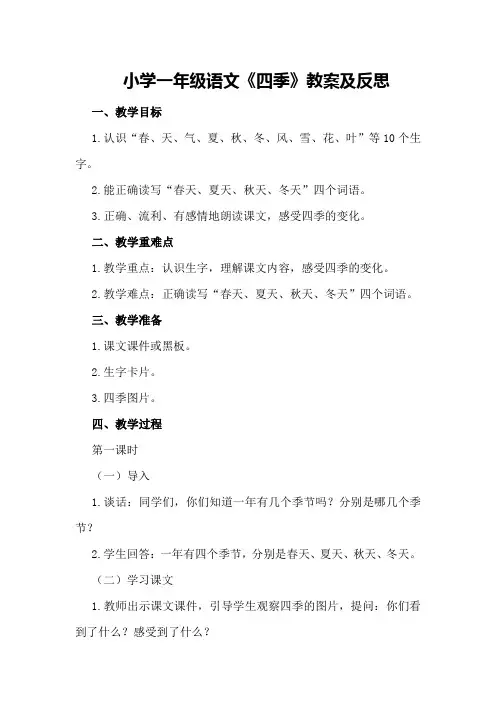 小学一年级语文《四季》教案及反思

一、教学目标

1.认识“春、天、气、夏、秋、冬、风、雪、花、叶”等10个生字。

2.能正确读写“春天、夏天、秋天、冬天”四个词语。

3.正确、流利、有感情地朗读课文，感受四季的变化。

二、教学重难点

1.教学重点：认识生字，理解课文内容，感受四季的变化。

2.教学难点：正确读写“春天、夏天、秋天、冬天”四个词语。

三、教学准备

1.课文课件或黑板。

2.生字卡片。

3.四季图片。

四、教学过程

第一课时

（一）导入

1.谈话：同学们，你们知道一年有几个季节吗？分别是哪几个季节？

2.学生回答：一年有四个季节，分别是春天、夏天、秋天、冬天。

（二）学习课文

1.教师出示课文课件，引导学生观察四季的图片，提问：你们看到了什么？感受到了什么？